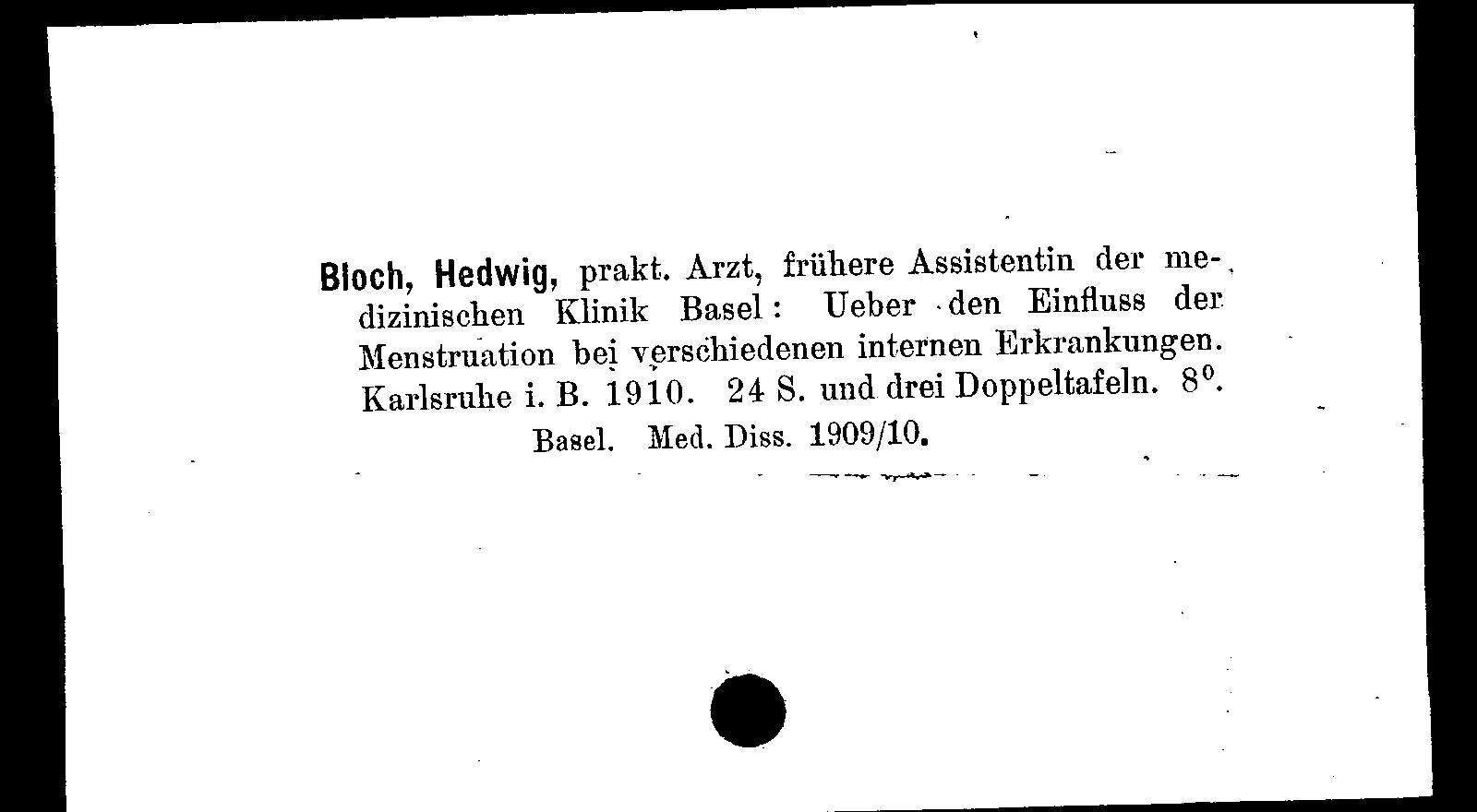 Bloch, Hedwig, prakt. Arzt, frühere Assistentin der medizinischen Klinik Basel: Ueber den Einfluss der Menstruation bei verschiedenen internen Erkrankungen. Karlsruhe i. B. 1910. 24 S. und drei Doppeltafeln. $8^0$.
Basel. Med. Diss. 1909/10.